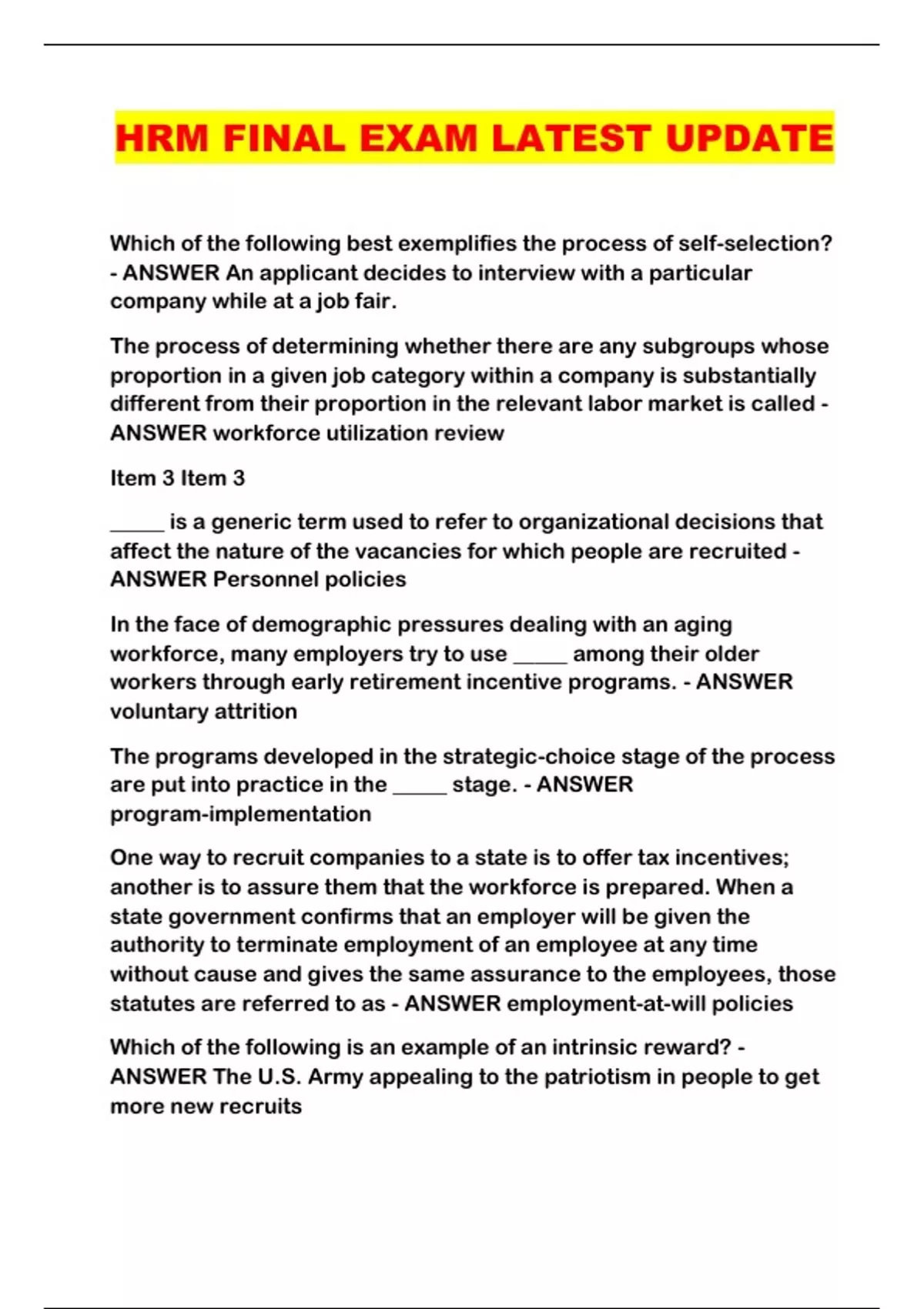 HRM FINAL EXAM LATEST UPDATE

Which of the following best exemplifies the process of self-selection? - ANSWER An applicant decides to interview with a particular company while at a job fair.

The process of determining whether there are any subgroups whose proportion in a given job category within a company is substantially different from their proportion in the relevant labor market is called - ANSWER workforce utilization review

Item 3 Item 3

_____ is a generic term used to refer to organizational decisions that affect the nature of the vacancies for which people are recruited - ANSWER Personnel policies

In the face of demographic pressures dealing with an aging workforce, many employers try to use _____ among their older workers through early retirement incentive programs. - ANSWER voluntary attrition

The programs developed in the strategic-choice stage of the process are put into practice in the _____ stage. - ANSWER program-implementation

One way to recruit companies to a state is to offer tax incentives; another is to assure them that the workforce is prepared. When a state government confirms that an employer will be given the authority to terminate employment of an employee at any time without cause and gives the same assurance to the employees, those statutes are referred to as - ANSWER employment-at-will policies

Which of the following is an example of an intrinsic reward? - ANSWER The U.S. Army appealing to the patriotism in people to get more new recruits